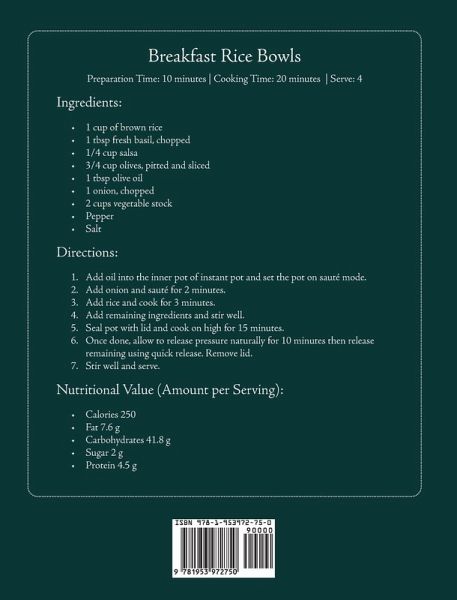 Breakfast Rice Bowls

Preparation Time: 10 minutes | Cooking Time: 20 minutes | Serve: 4

Ingredients:

- 1 cup of brown rice
- 1 tbsp fresh basil, chopped
- 1/4 cup salsa
- 3/4 cup olives, pitted and sliced
- 1 tbsp olive oil
- 1 onion, chopped
- 2 cups vegetable stock
- Pepper
- Salt

Directions:

1. Add oil into the inner pot of instant pot and set the pot on sauté mode.
2. Add onion and sauté for 2 minutes.
3. Add rice and cook for 3 minutes.
4. Add remaining ingredients and stir well.
5. Seal pot with lid and cook on high for 15 minutes.
6. Once done, allow to release pressure naturally for 10 minutes then release remaining using quick release. Remove lid.
7. Stir well and serve.

Nutritional Value (Amount per Serving):

- Calories 250
- Fat 7.6 g
- Carbohydrates 41.8 g
- Sugar 2 g
- Protein 4.5 g

ISBN 978-1-953972-75-0

90000

9 781953 972750